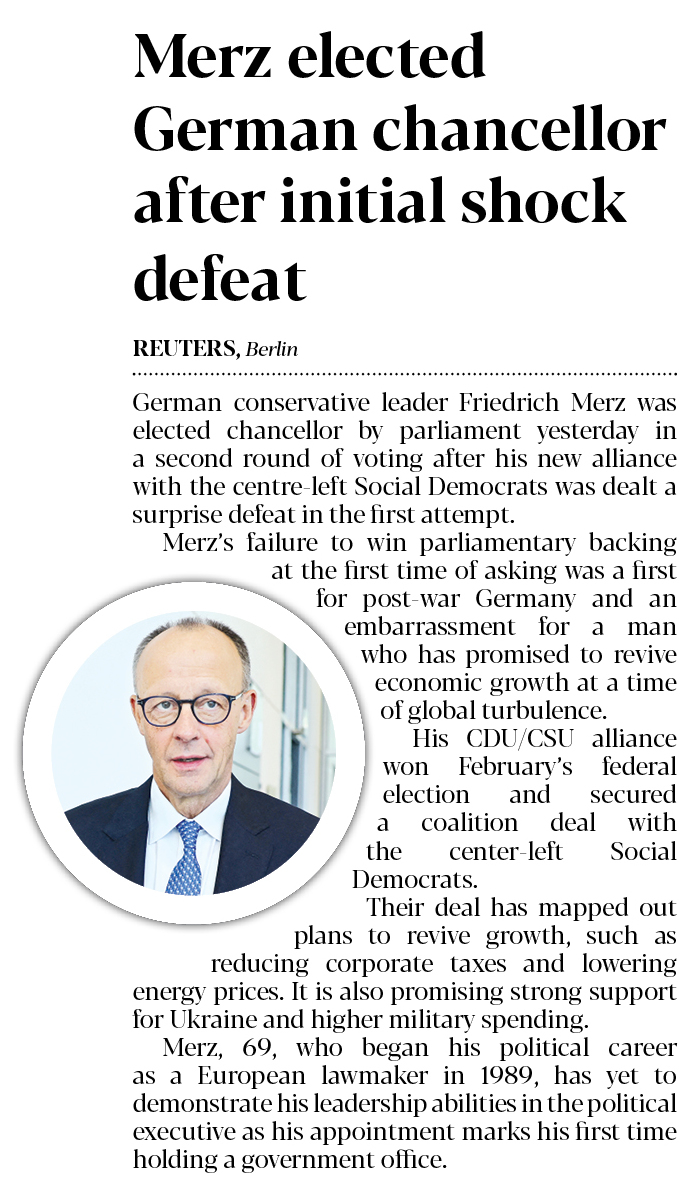 Merz elected German chancellor after initial shock defeat

REUTERS, Berlin

German conservative leader Friedrich Merz was elected chancellor by parliament yesterday in a second round of voting after his new alliance with the centre-left Social Democrats was dealt a surprise defeat in the first attempt.

Merz's failure to win parliamentary backing at the first time of asking was a first for post-war Germany and an embarrassment for a man who has promised to revive economic growth at a time of global turbulence.

His CDU/CSU alliance won February's federal election and secured a coalition deal with the center-left Social Democrats.

Their deal has mapped out plans to revive growth, such as reducing corporate taxes and lowering energy prices. It is also promising strong support for Ukraine and higher military spending.

Merz, 69, who began his political career as a European lawmaker in 1989, has yet to demonstrate his leadership abilities in the political executive as his appointment marks his first time holding a government office.